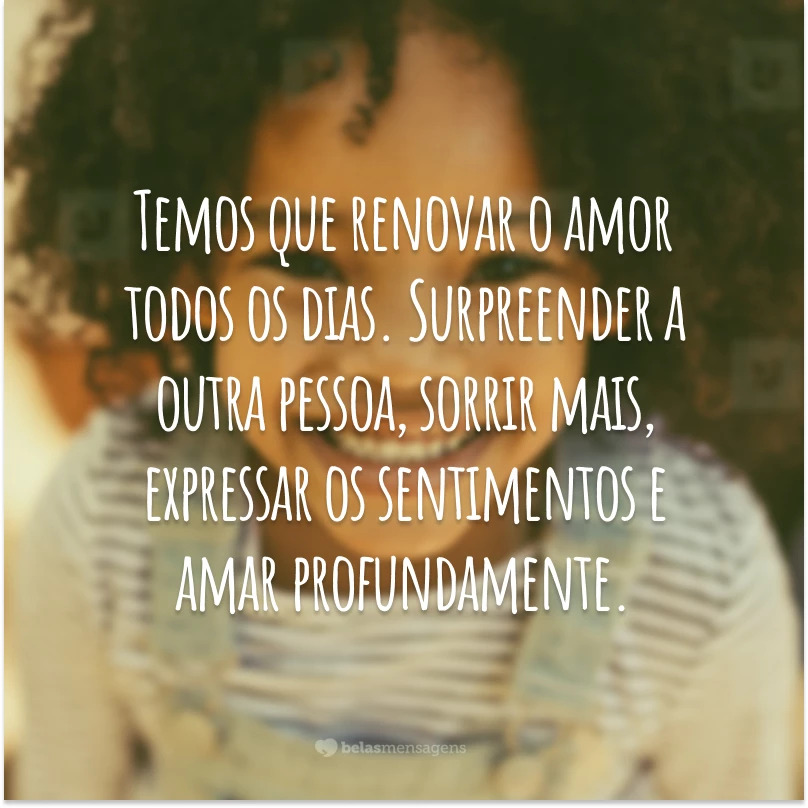 Temos que renovar o amor todos os dias. Surpreender a outra pessoa, sorrir mais, expressar os sentimentos e amar profundamente.

belasmensagens